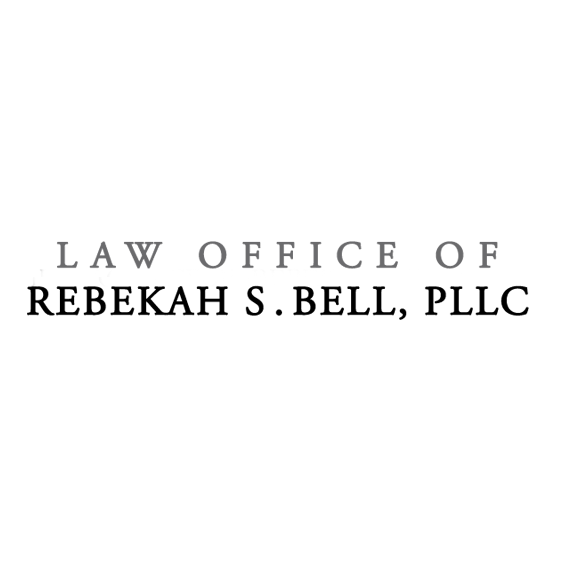 LAW OFFICE OF
REBEKAH S. BELL, PLLC